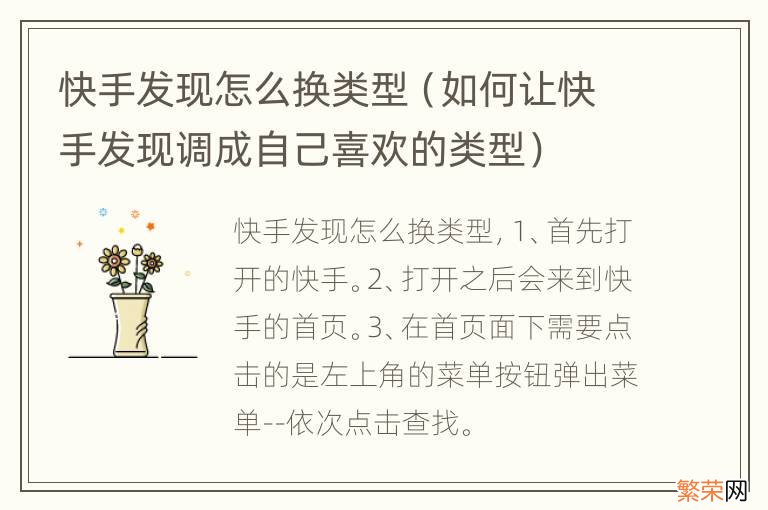 快手发现怎么换类型（如何让快手发现调成自己喜欢的类型）

快手发现怎么换类型，1、首先打开的快手。2、打开之后会来到快手的首页。3、在首页面下需要点击的是左上角的菜单按钮弹出菜单--依次点击查找。

繁荣网